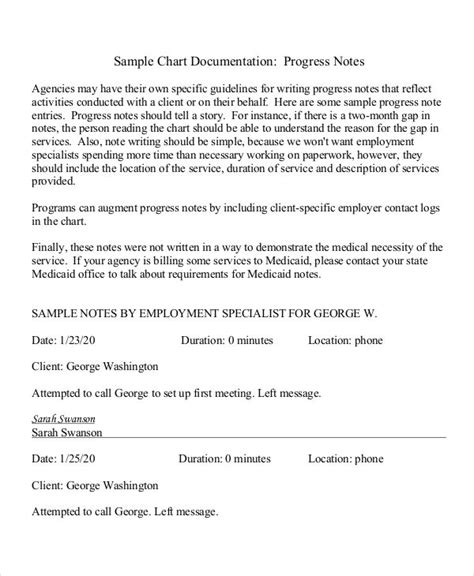 Sample Chart Documentation: Progress Notes

Agencies may have their own specific guidelines for writing progress notes that reflect activities conducted with a client or on their behalf. Here are some sample progress note entries. Progress notes should tell a story. For instance, if there is a two-month gap in notes, the person reading the chart should be able to understand the reason for the gap in services. Also, note writing should be simple, because we won't want employment specialists spending more time than necessary working on paperwork, however, they should include the location of the service, duration of service and description of services provided.

Programs can augment progress notes by including client-specific employer contact logs in the chart.

Finally, these notes were not written in a way to demonstrate the medical necessity of the service. If your agency is billing some services to Medicaid, please contact your state Medicaid office to talk about requirements for Medicaid notes.

SAMPLE NOTES BY EMPLOYMENT SPECIALIST FOR GEORGE W.

Date: 1/23/20 Duration: 0 minutes Location: phone

Client: George Washington

Attempted to call George to set up first meeting. Left message.

Sarah Swanson
Sarah Swanson

Date: 1/25/20 Duration: 0 minutes Location: phone

Client: George Washington

Attempted to call George. Left message.